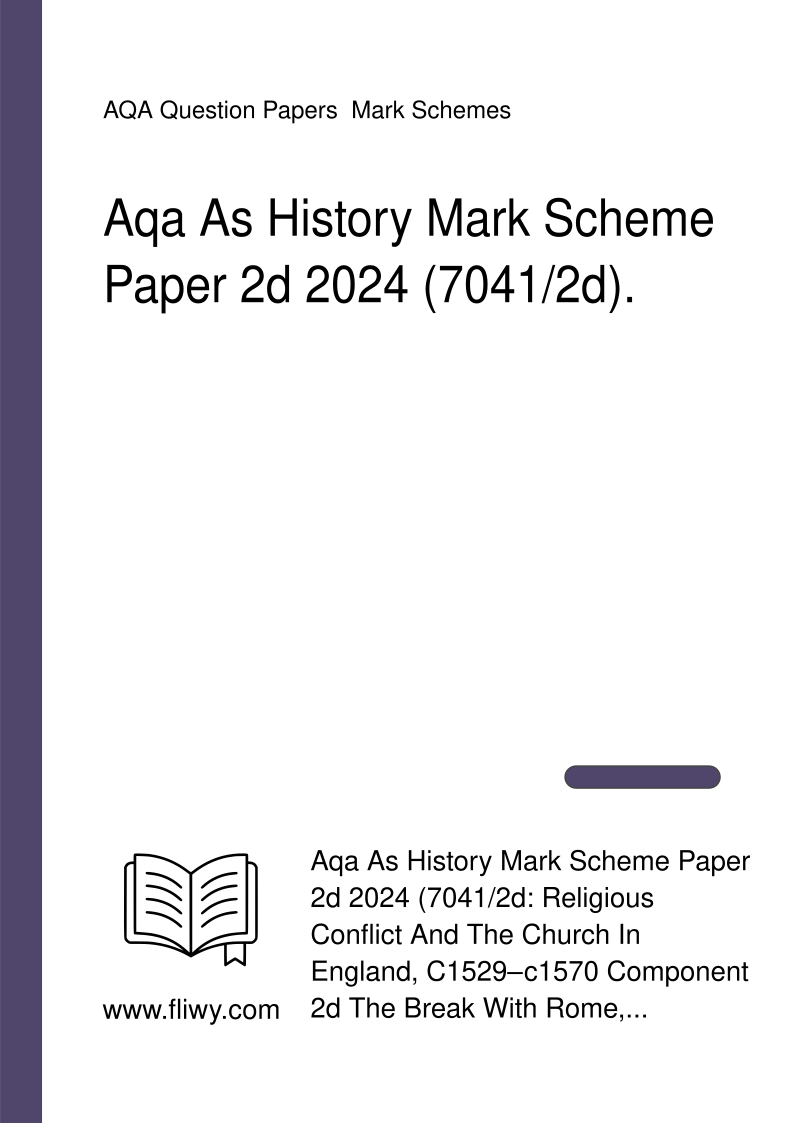 AQA Question Papers  Mark Schemes

Aqa As History Mark Scheme Paper 2d 2024 (7041/2d).

www.fliwy.com

Aqa As History Mark Scheme Paper 2d 2024 (7041/2d: Religious Conflict And The Church In England, C1529–c1570 Component 2d The Break With Rome,...